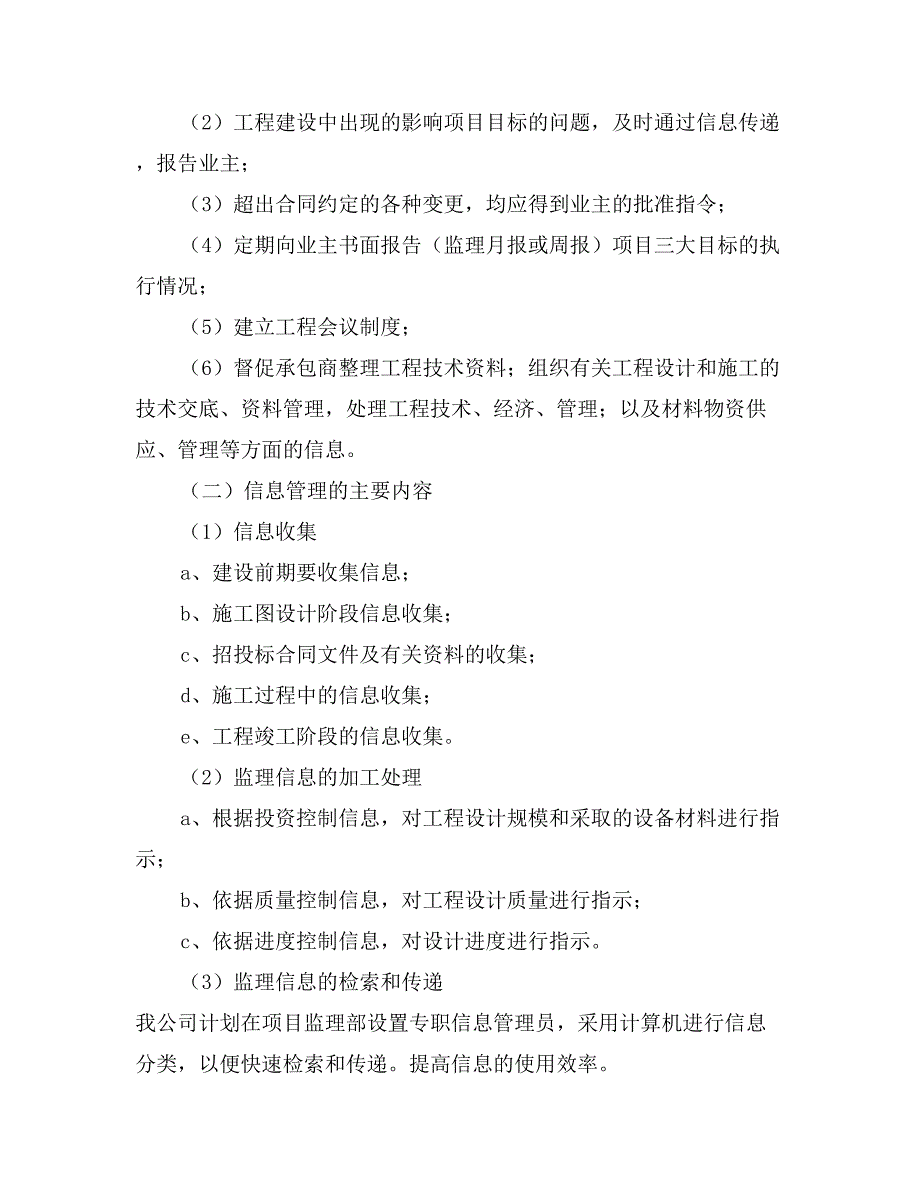 （2）工程建设中出现的影响项目目标的问题，及时通过信息传递，报告业主；

（3）超出合同约定的各种变更，均应得到业主的批准指令；

（4）定期向业主书面报告（监理月报或周报）项目三大目标的执行情况；

（5）建立工程会议制度；

（6）督促承包商整理工程技术资料；组织有关工程设计和施工的技术交底、资料管理，处理工程技术、经济、管理；以及材料物资供应、管理等方面的信息。

（二）信息管理的主要内容

（1）信息收集

a、建设前期要收集信息；

b、施工图设计阶段信息收集；

c、招投标合同文件及有关资料的收集；

d、施工过程中的信息收集；

e、工程竣工阶段的信息收集。

（2）监理信息的加工处理

a、根据投资控制信息，对工程设计规模和采取的设备材料进行指示；

b、依据质量控制信息，对工程设计质量进行指示；

c、依据进度控制信息，对设计进度进行指示。

（3）监理信息的检索和传递

我公司计划在项目监理部设置专职信息管理员，采用计算机进行信息分类，以便快速检索和传递。提高信息的使用效率。